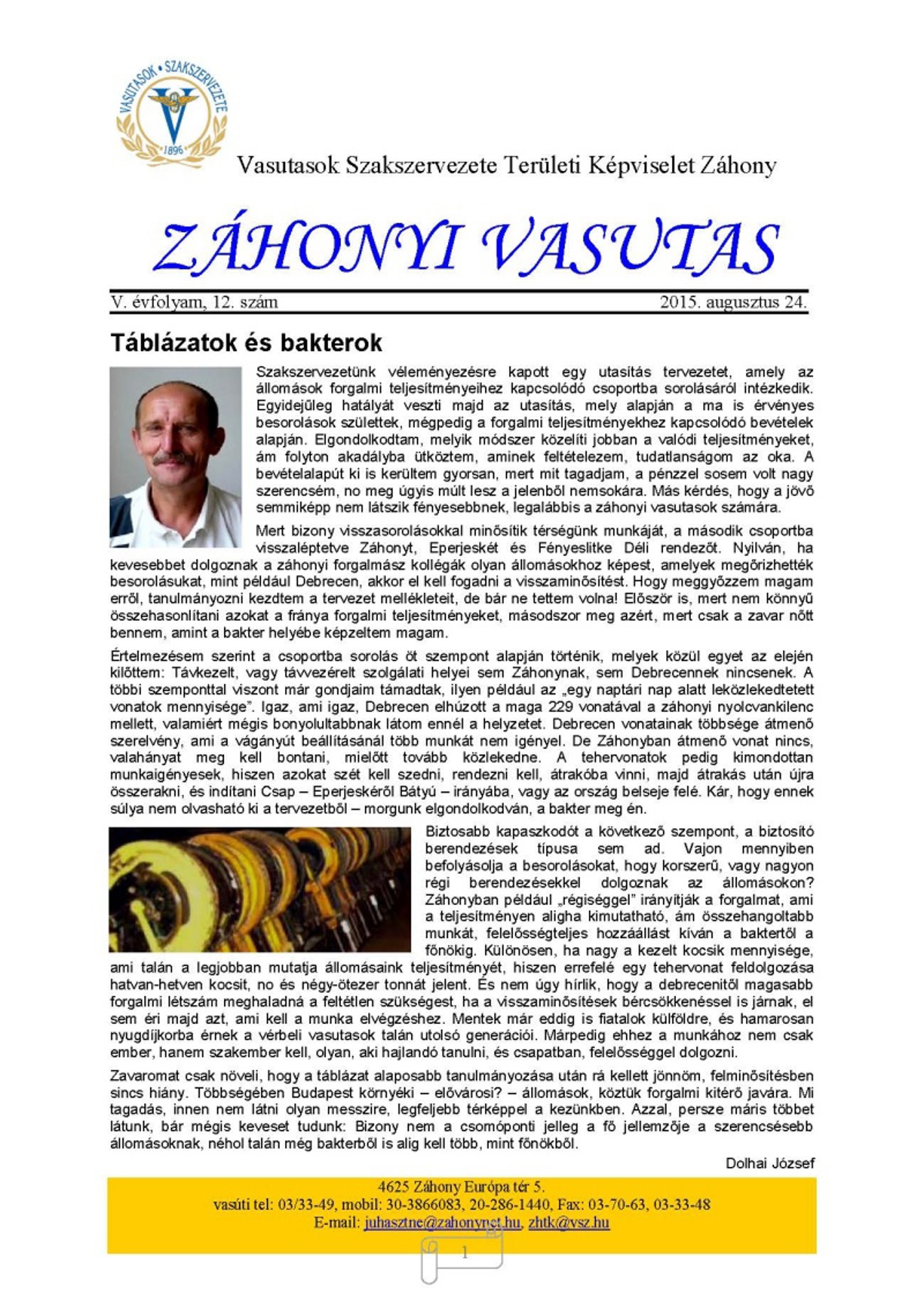 VASUTASOK • SZAKSZERVEZETE
1896

Vasutasok Szakszervezete Területi Képviselet Záhony

ZÁHONYI VASUTAS

V. évfolyam, 12. szám

2015. augusztus 24.

Táblázatok és bakterok

Szakszervezetünk véleményezésre kapott egy utasítás tervezetet, amely az állomások forgalmi teljesítményeihez kapcsolódó csoportba sorolásáról intézkedik. Egyidejűleg hatályát veszti majd az utasítás, mely alapján a ma is érvényes besorolások születtek, mégpedig a forgalmi teljesítményekhez kapcsolódó bevételek alapján. Elgondolkodtam, melyik módszer közelíti jobban a valódi teljesítményeket, ám folyton akadályba ütköztem, aminek feltételezem, tudatlanságom az oka. A bevételalapút ki is kerültem gyorsan, mert mit tagadjam, a pénzzel sosem volt nagy szerencsém, no meg úgyis múlt lesz a jelenből nemsokára. Más kérdés, hogy a jövő semmiképp nem látszik fényesebbnek, legalábbis a záhonyi vasutasok számára.

Mert bizony visszasorolásokkal minősítik térségünk munkáját, a második csoportba visszaléptetve Záhonyt, Eperjeskét és Fényeslitke Déli rendezőt. Nyilván, ha kevesebbet dolgoznak a záhonyi forgalmász kollégák olyan állomásokhoz képest, amelyek megőrizhették besorolásukat, mint például Debrecen, akkor el kell fogadni a visszaminősítést. Hogy meggyőzzem magam erről, tanulmányozni kezdtem a tervezet mellékleteit, de bár ne tettem volna! Először is, mert nem könnyű összehasonlítani azokat a fránya forgalmi teljesítményeket, másodszor meg azért, mert csak a zavar nőtt bennem, amint a bakter helyébe képzeltem magam.

Értelmezésem szerint a csoportba sorolás öt szempont alapján történik, melyek közül egyet az elején kilőttem: Távkezelt, vagy távvezérelt szolgálati helyei sem Záhonynak, sem Debrecennek nincsenek. A többi szemponttal viszont már gondjaim támadtak, ilyen például az „egy naptári nap alatt leközlekedtetett vonatok mennyisége”. Igaz, ami igaz, Debrecen elhúzott a maga 229 vonatával a záhonyi nyolcvankilenc mellett, valamiért mégis bonyolultabbnak látom ennél a helyzetet. Debrecen vonatainak többsége átmenő szerelvény, ami a vágányút beállításánál több munkát nem igényel. De Záhonyban átmenő vonat nincs, valahányat meg kell bontani, mielőtt tovább közlekedne. A tehervonatok pedig kimondottan munkaigényesek, hiszen azokat szét kell szedni, rendezni kell, átrakóba vinni, majd átrakás után újra összerakni, és indítani Csap – Eperjeskéről Bátyú – irányába, vagy az ország belseje felé. Kár, hogy ennek súlya nem olvasható ki a tervezetből – morgunk elgondolkodván, a bakter meg én.

Biztosabb kapaszkodót a következő szempont, a biztosító berendezések típusa sem ad. Vajon mennyiben befolyásolja a besorolásokat, hogy korszerű, vagy nagyon régi berendezésekkel dolgoznak az állomásokon? Záhonyban például „régiséggel” irányítják a forgalmat, ami a teljesítményen aligha kimutatható, ám összehangoltabb munkát, felelősségteljes hozzáállást kíván a baktertől a főnökig. Különösen, ha nagy a kezelt kocsik mennyisége, ami talán a legjobban mutatja állomásaink teljesítményét, hiszen errefelé egy tehervonat feldolgozása hatvan-hetven kocsit, no és négy-ötezer tonnát jelent. És nem úgy hírlik, hogy a debrecenitől magasabb forgalmi létszám meghaladná a feltétlen szükségest, ha a visszaminősítések bércsökkenéssel is járnak, el sem éri majd azt, ami kell a munka elvégzéshez. Mentek már eddig is fiatalok külföldre, és hamarosan nyugdíjkorba érnek a vérbeli vasutasok talán utolsó generációi. Márpedig ehhez a munkához nem csak ember, hanem szakember kell, olyan, aki hajlandó tanulni, és csapatban, felelősséggel dolgozni.

Zavaromat csak növeli, hogy a táblázat alaposabb tanulmányozása után rá kellett jönnöm, felminősítésben sincs hiány. Többségében Budapest környéki – elővárosi? – állomások, köztük forgalmi kitérő javára. Mi tagadás, innen nem látni olyan messzire, legfeljebb térképpel a kezünkben. Azzal, persze máris többet látunk, bár mégis keveset tudunk: Bizony nem a csomóponti jelleg a fő jellemzője a szerencsésebb állomásoknak, néhol talán még bakterből is alig kell több, mint főnökből.

Dolhai József

4625 Záhony Európa tér 5.
vasúti tel: 03/33-49, mobil: 30-3866083, 20-286-1440, Fax: 03-70-63, 03-33-48
E-mail: juhasztne@zahonynet.hu, zhtk@vsz.hu

1